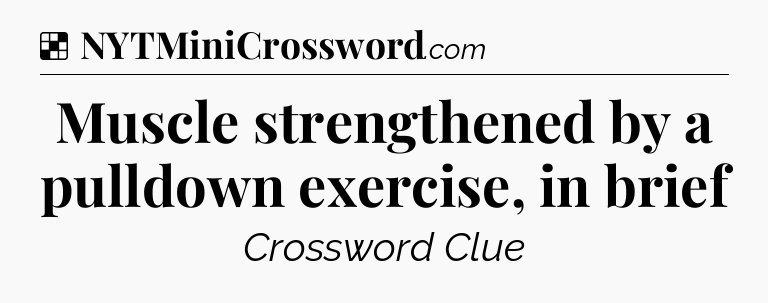 NYTMiniCrossword.com

Muscle strengthened by a pulldown exercise, in brief

Crossword Clue